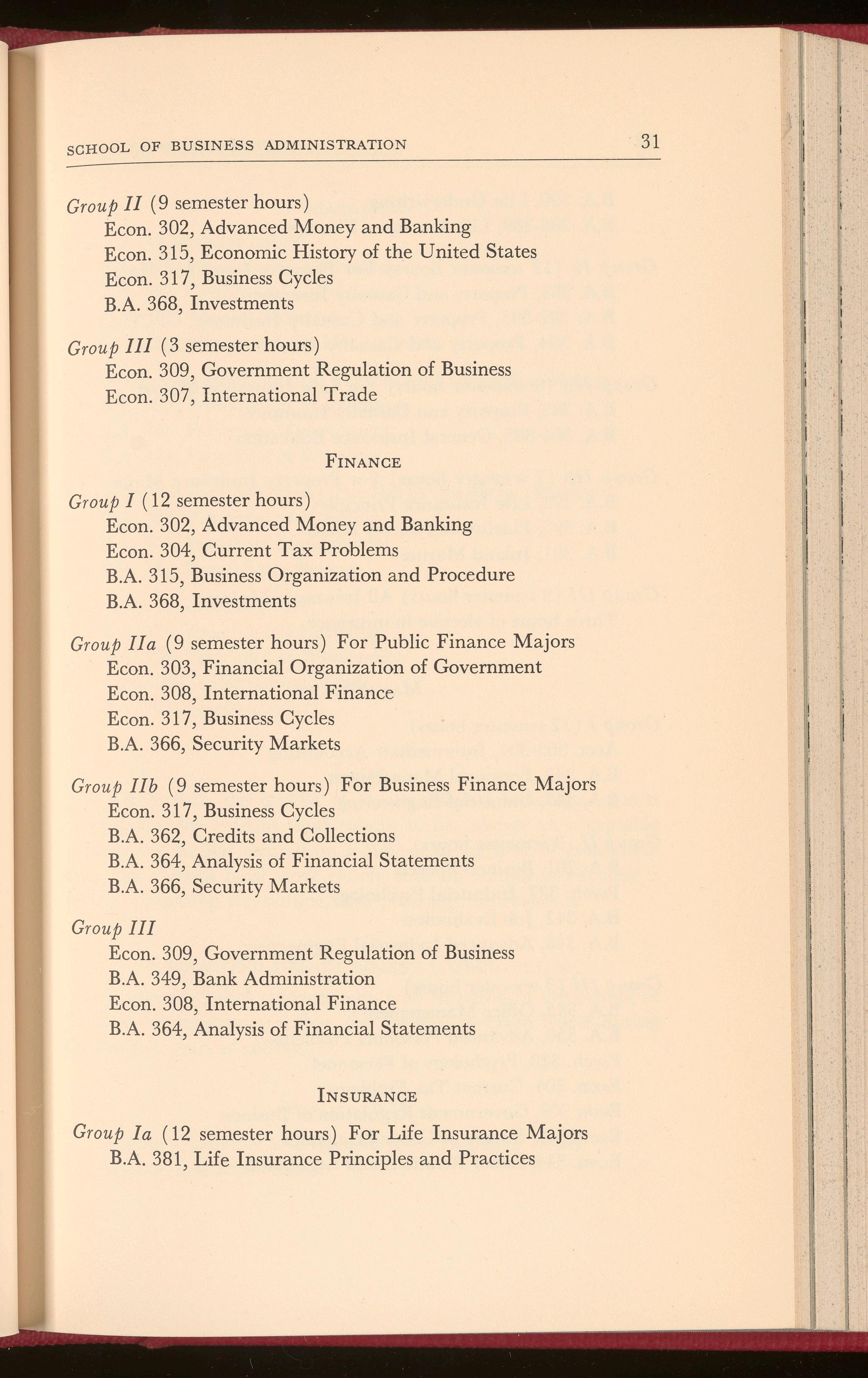 SCHOOL OF BUSINESS ADMINISTRATION 31

Group II (9 semester hours)
Econ. 302, Advanced Money and Banking
Econ. 315, Economic History of the United States
Econ. 317, Business Cycles
B.A. 368, Investments

Group III (3 semester hours)
Econ. 309, Government Regulation of Business
Econ. 307, International Trade

FINANCE

Group I (12 semester hours)
Econ. 302, Advanced Money and Banking
Econ. 304, Current Tax Problems
B.A. 315, Business Organization and Procedure
B.A. 368, Investments

Group IIa (9 semester hours) For Public Finance Majors
Econ. 303, Financial Organization of Government
Econ. 308, International Finance
Econ. 317, Business Cycles
B.A. 366, Security Markets

Group IIb (9 semester hours) For Business Finance Majors
Econ. 317, Business Cycles
B.A. 362, Credits and Collections
B.A. 364, Analysis of Financial Statements
B.A. 366, Security Markets

Group III
Econ. 309, Government Regulation of Business
B.A. 349, Bank Administration
Econ. 308, International Finance
B.A. 364, Analysis of Financial Statements

INSURANCE

Group Ia (12 semester hours) For Life Insurance Majors
B.A. 381, Life Insurance Principles and Practices